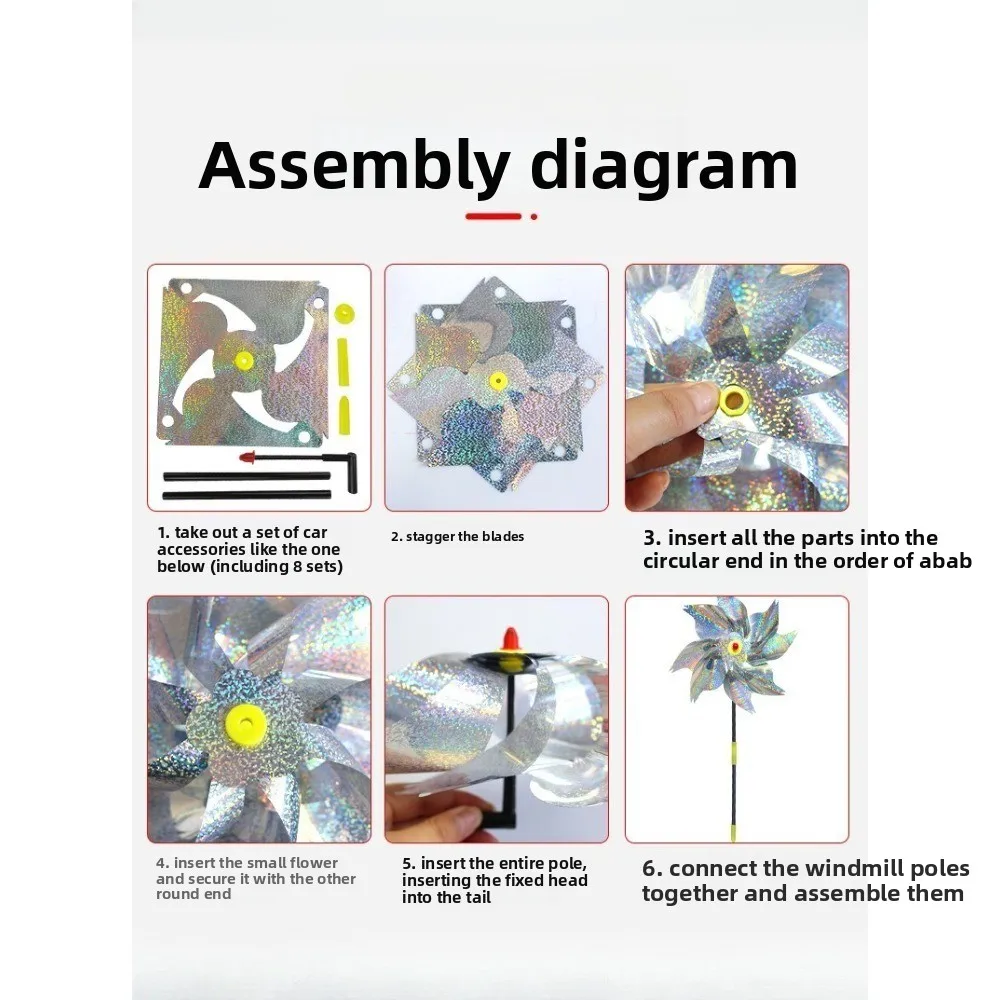 Assembly diagram

1. take out a set of car accessories like the one below (including 8 sets)

2. stagger the blades

3. insert all the parts into the circular end in the order of abab

4. insert the small flower and secure it with the other round end

5. insert the entire pole, inserting the fixed head into the tail

6. connect the windmill poles together and assemble them